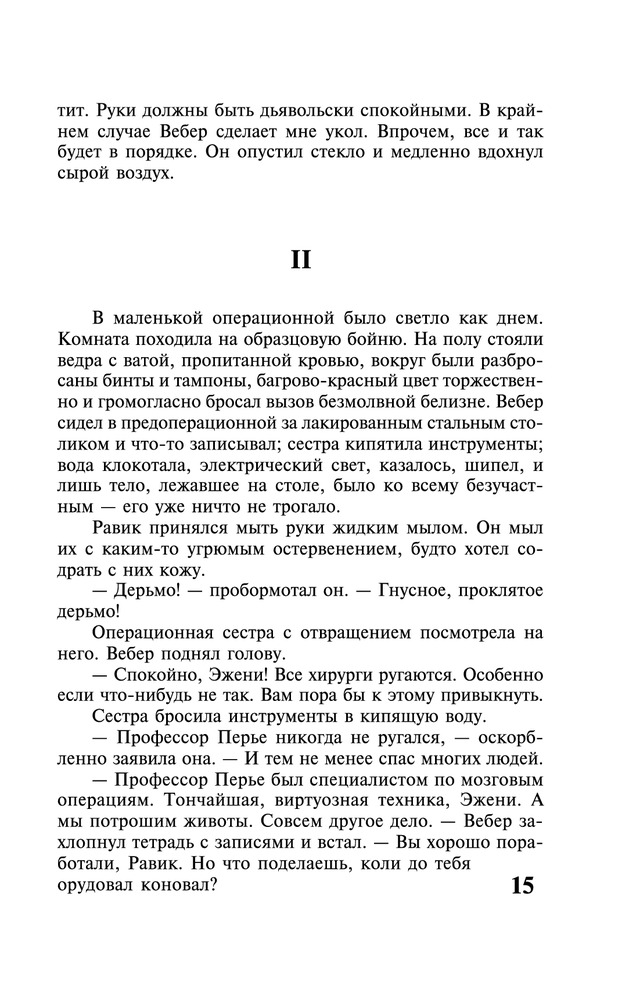 тит. Руки должны быть дьявольски спокойными. В крайнем случае Вебер сделает мне укол. Впрочем, все и так будет в порядке. Он опустил стекло и медленно вдохнул сырой воздух.

II

В маленькой операционной было светло как днем. Комната походила на образцовую бойню. На полу стояли ведра с ватой, пропитанной кровью, вокруг были разбросаны бинты и тампоны, багрово-красный цвет торжественно и громогласно бросал вызов безмолвной белизне. Вебер сидел в предоперационной за лакированным стальным столиком и что-то записывал; сестра кипятила инструменты; вода клокотала, электрический свет, казалось, шипел, и лишь тело, лежавшее на столе, было ко всему безучастным — его уже ничто не трогало.

Равик принялся мыть руки жидким мылом. Он мыл их с каким-то угрюмым остервенением, будто хотел содрать с них кожу.

— Дерьмо! — пробормотал он. — Гнусное, проклятое дерьмо!

Операционная сестра с отвращением посмотрела на него. Вебер поднял голову.

— Спокойно, Эжени! Все хирурги ругаются. Особенно если что-нибудь не так. Вам пора бы к этому привыкнуть.

Сестра бросила инструменты в кипящую воду.

— Профессор Перье никогда не ругался, — оскорбленно заявила она. — И тем не менее спас многих людей.

— Профессор Перье был специалистом по мозговым операциям. Тончайшая, виртуозная техника, Эжени. А мы потрошим животы. Совсем другое дело. — Вебер захлопнул тетрадь с записями и встал. — Вы хорошо поработали, Равик. Но что поделаешь, коли до тебя орудовал коновал?

15